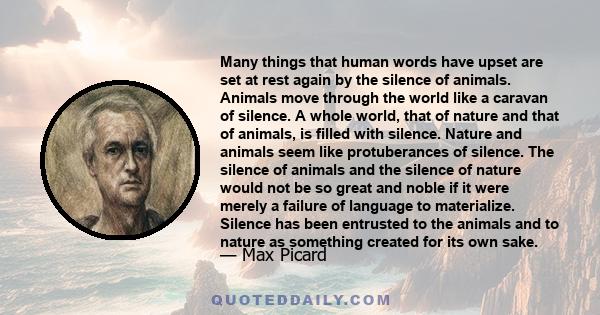 Many things that human words have upset are set at rest again by the silence of animals. Animals move through the world like a caravan of silence. A whole world, that of nature and that of animals, is filled with silence. Nature and animals seem like protuberances of silence. The silence of animals and the silence of nature would not be so great and noble if it were merely a failure of language to materialize. Silence has been entrusted to the animals and to nature as something created for its own sake.

— Max Picard

QUOTEDDAILY.COM